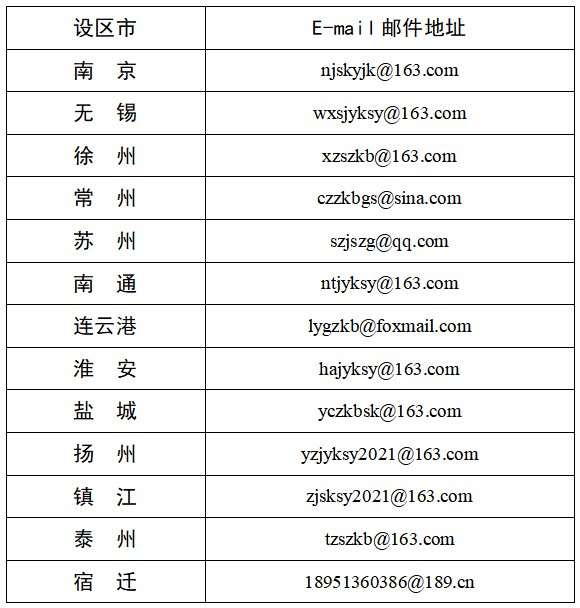 | 设区市 | E-mail 邮件地址 |
|---|---|
| 南　京 | njskyjk@163.com |
| 无　锡 | wxsjyksy@163.com |
| 徐　州 | xzszkb@163.com |
| 常　州 | czzkbgs@sina.com |
| 苏　州 | szjszg@qq.com |
| 南　通 | ntjyksy@163.com |
| 连云港 | lygzkb@foxmail.com |
| 淮　安 | hajyksy@163.com |
| 盐　城 | yczkbsk@163.com |
| 扬　州 | yzjyksy2021@163.com |
| 镇　江 | zjsksy2021@163.com |
| 泰　州 | tzszkb@163.com |
| 宿　迁 | 18951360386@189.cn |